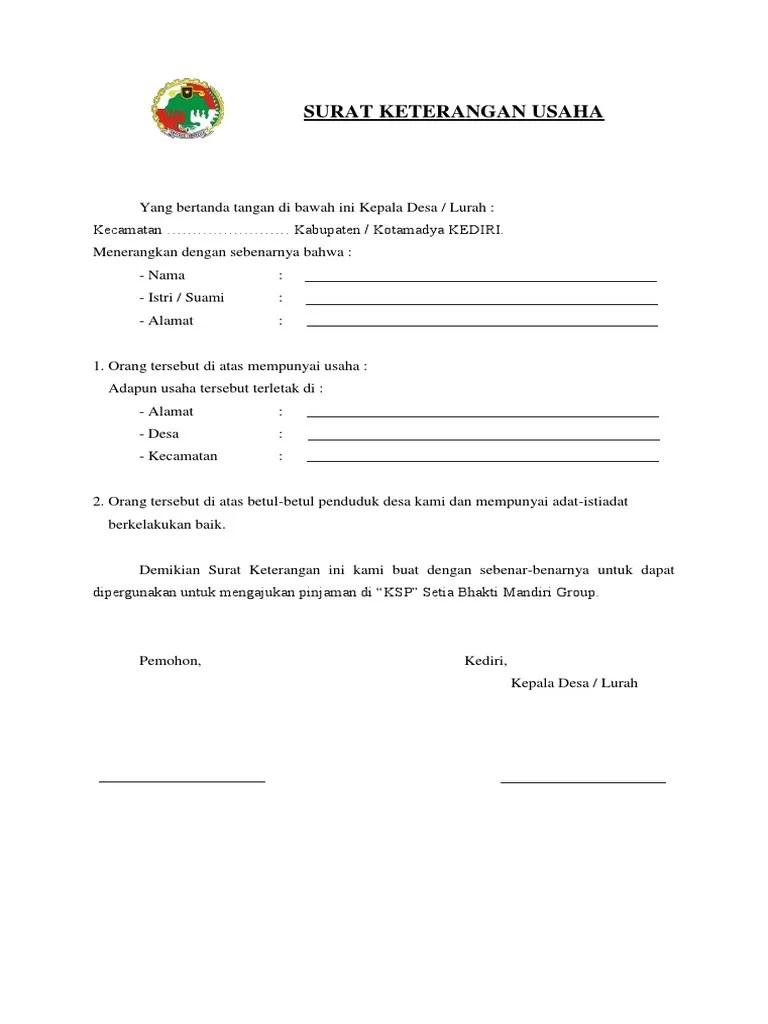 SURAT KETERANGAN USAHA

Yang bertanda tangan di bawah ini Kepala Desa / Lurah :
Kecamatan ........................ Kabupaten / Kotamadya KEDIRI.
Menerangkan dengan sebenarnya bahwa :

- Nama :
- Istri / Suami :
- Alamat :

1. Orang tersebut di atas mempunyai usaha :
Adapun usaha tersebut terletak di :
- Alamat :
- Desa :
- Kecamatan :

2. Orang tersebut di atas betul-betul penduduk desa kami dan mempunyai adat-istiadat berkelakukan baik.

Demikian Surat Keterangan ini kami buat dengan sebenar-benarnya untuk dapat dipergunakan untuk mengajukan pinjaman di "KSP" Setia Bhakti Mandiri Group.

Pemohon,

Kediri,
Kepala Desa / Lurah